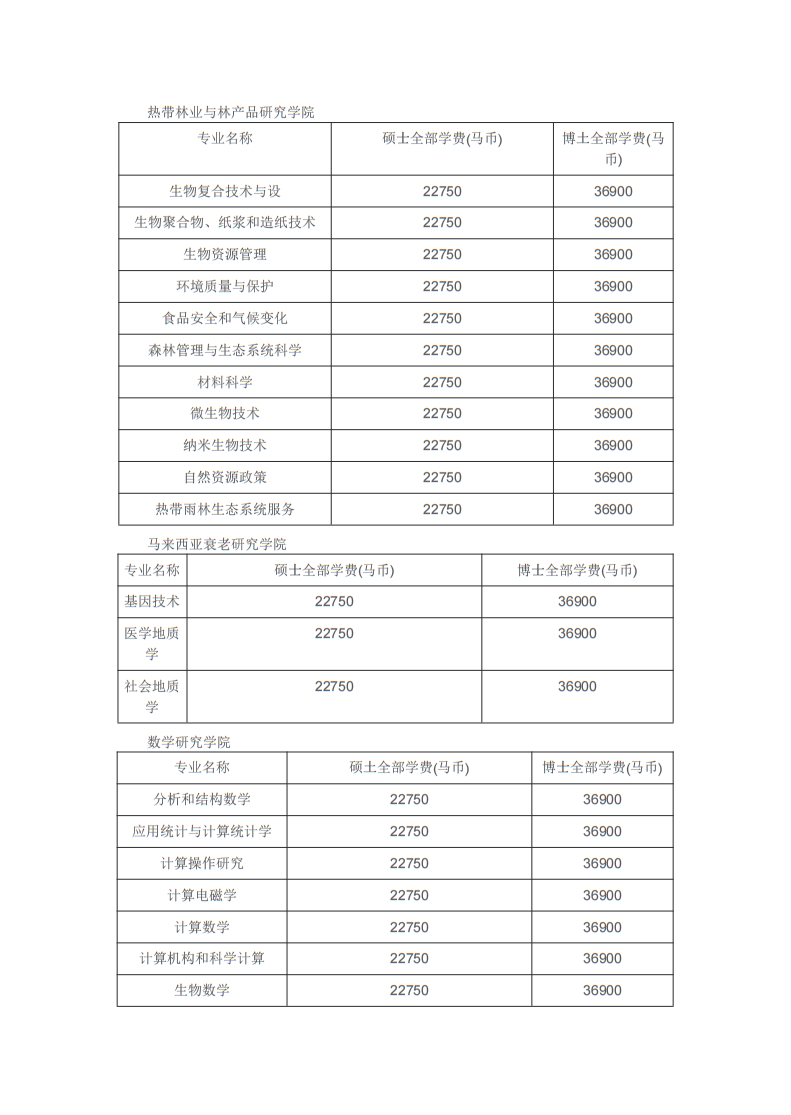 热带林业与林产品研究学院

| 专业名称 | 硕士全部学费(马币) | 博士全部学费(马币) |
|---|---|---|
| 生物复合技术与设 | 22750 | 36900 |
| 生物聚合物、纸浆和造纸技术 | 22750 | 36900 |
| 生物资源管理 | 22750 | 36900 |
| 环境质量与保护 | 22750 | 36900 |
| 食品安全和气候变化 | 22750 | 36900 |
| 森林管理与生态系统科学 | 22750 | 36900 |
| 材料科学 | 22750 | 36900 |
| 微生物技术 | 22750 | 36900 |
| 纳米生物技术 | 22750 | 36900 |
| 自然资源政策 | 22750 | 36900 |
| 热带雨林生态系统服务 | 22750 | 36900 |

马来西亚衰老研究学院

| 专业名称 | 硕士全部学费(马币) | 博士全部学费(马币) |
|---|---|---|
| 基因技术 | 22750 | 36900 |
| 医学地质学 | 22750 | 36900 |
| 社会地质学 | 22750 | 36900 |

数学研究学院

| 专业名称 | 硕士全部学费(马币) | 博士全部学费(马币) |
|---|---|---|
| 分析和结构数学 | 22750 | 36900 |
| 应用统计与计算统计学 | 22750 | 36900 |
| 计算操作研究 | 22750 | 36900 |
| 计算电磁学 | 22750 | 36900 |
| 计算数学 | 22750 | 36900 |
| 计算机构和科学计算 | 22750 | 36900 |
| 生物数学 | 22750 | 36900 |